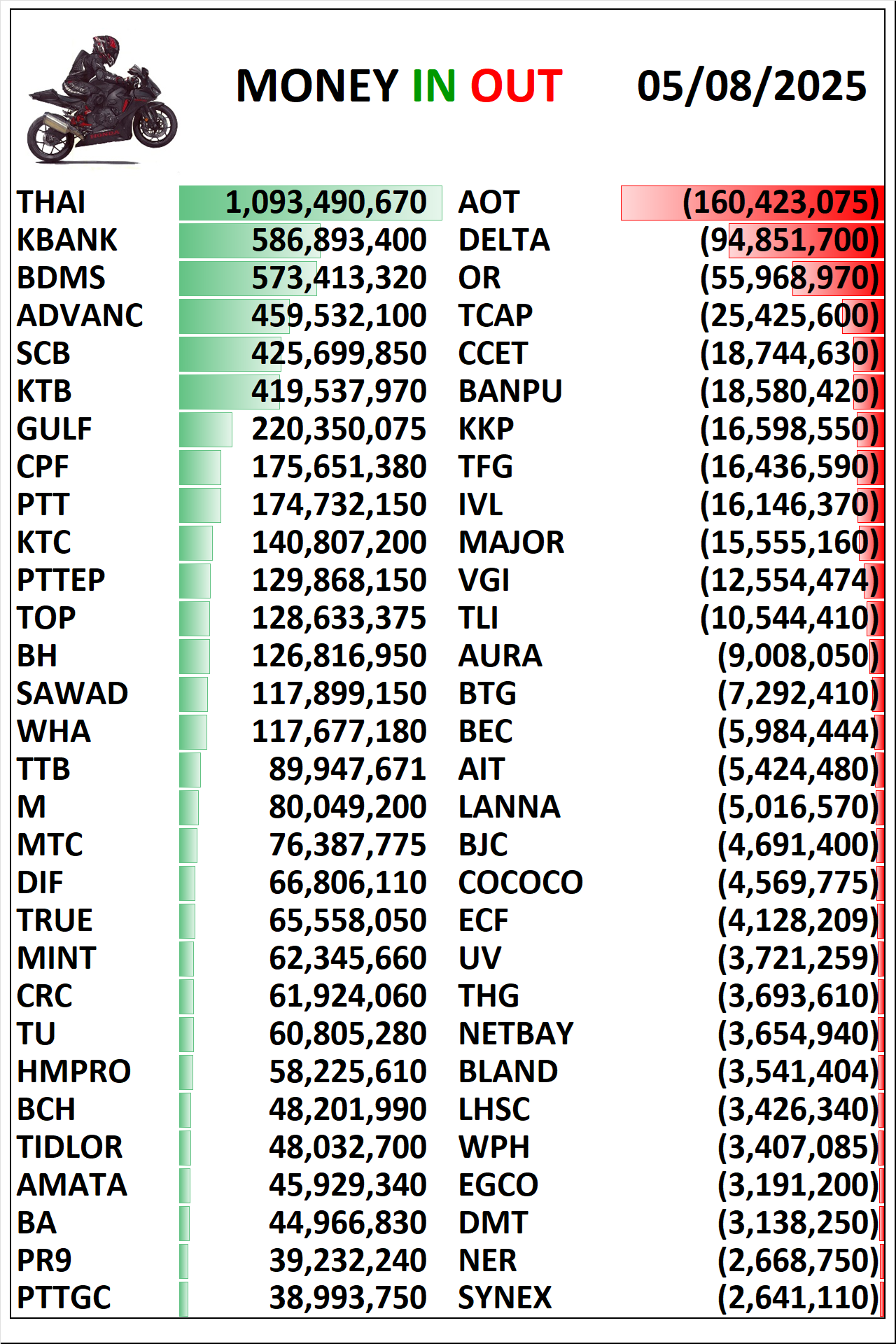 MONEY IN OUT 05/08/2025

| | | | |
|---|---|---|---|
| THAI | 1,093,490,670 | AOT | (160,423,075) |
| KBANK | 586,893,400 | DELTA | (94,851,700) |
| BDMS | 573,413,320 | OR | (55,968,970) |
| ADVANC | 459,532,100 | TCAP | (25,425,600) |
| SCB | 425,699,850 | CCET | (18,744,630) |
| KTB | 419,537,970 | BANPU | (18,580,420) |
| GULF | 220,350,075 | KKP | (16,598,550) |
| CPF | 175,651,380 | TFG | (16,436,590) |
| PTT | 174,732,150 | IVL | (16,146,370) |
| KTC | 140,807,200 | MAJOR | (15,555,160) |
| PTTEP | 129,868,150 | VGI | (12,554,474) |
| TOP | 128,633,375 | TLI | (10,544,410) |
| BH | 126,816,950 | AURA | (9,008,050) |
| SAWAD | 117,899,150 | BTG | (7,292,410) |
| WHA | 117,677,180 | BEC | (5,984,444) |
| TTB | 89,947,671 | AIT | (5,424,480) |
| M | 80,049,200 | LANNA | (5,016,570) |
| MTC | 76,387,775 | BJC | (4,691,400) |
| DIF | 66,806,110 | COCOCO | (4,569,775) |
| TRUE | 65,558,050 | ECF | (4,128,209) |
| MINT | 62,345,660 | UV | (3,721,259) |
| CRC | 61,924,060 | THG | (3,693,610) |
| TU | 60,805,280 | NETBAY | (3,654,940) |
| HMPRO | 58,225,610 | BLAND | (3,541,404) |
| BCH | 48,201,990 | LHSC | (3,426,340) |
| TIDLOR | 48,032,700 | WPH | (3,407,085) |
| AMATA | 45,929,340 | EGCO | (3,191,200) |
| BA | 44,966,830 | DMT | (3,138,250) |
| PR9 | 39,232,240 | NER | (2,668,750) |
| PTTGC | 38,993,750 | SYNEX | (2,641,110) |